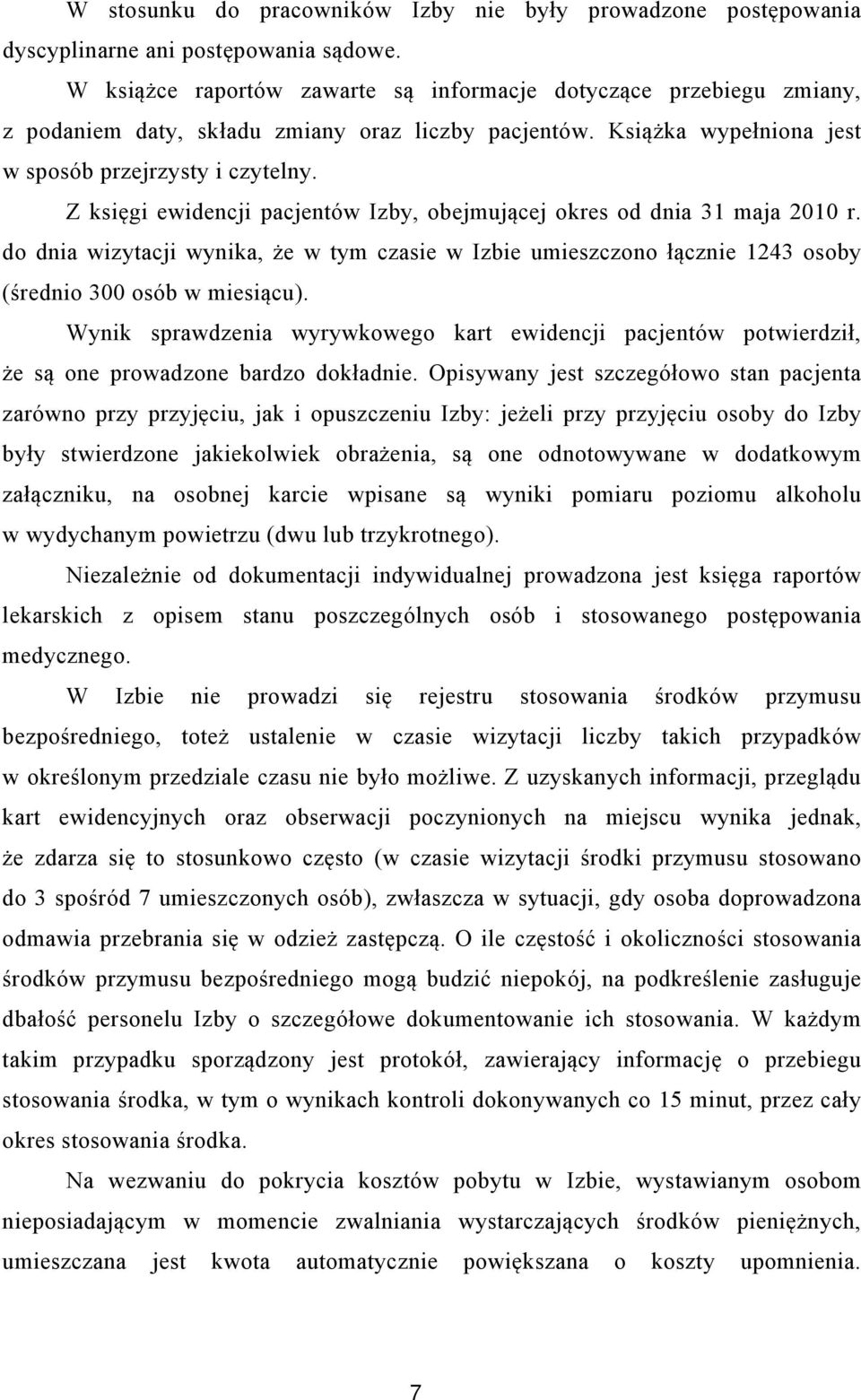 W stosunku do pracowników Izby nie były prowadzone postępowania dyscyplinarne ani postępowania sądowe.

W książce raportów zawarte są informacje dotyczące przebiegu zmiany, z podaniem daty, składu zmiany oraz liczby pacjentów. Książka wypełniona jest w sposób przejrzysty i czytelny.

Z księgi ewidencji pacjentów Izby, obejmującej okres od dnia 31 maja 2010 r. do dnia wizytacji wynika, że w tym czasie w Izbie umieszczono łącznie 1243 osoby (średnio 300 osób w miesiącu).

Wynik sprawdzenia wyrywkowego kart ewidencji pacjentów potwierdził, że są one prowadzone bardzo dokładnie. Opisywany jest szczegółowo stan pacjenta zarówno przy przyjęciu, jak i opuszczeniu Izby: jeżeli przy przyjęciu osoby do Izby były stwierdzone jakiekolwiek obrażenia, są one odnotowywane w dodatkowym załączniku, na osobnej karcie wpisane są wyniki pomiaru poziomu alkoholu w wydychanym powietrzu (dwu lub trzykrotnego).

Niezależnie od dokumentacji indywidualnej prowadzona jest księga raportów lekarskich z opisem stanu poszczególnych osób i stosowanego postępowania medycznego.

W Izbie nie prowadzi się rejestru stosowania środków przymusu bezpośredniego, toteż ustalenie w czasie wizytacji liczby takich przypadków w określonym przedziale czasu nie było możliwe. Z uzyskanych informacji, przeglądu kart ewidencyjnych oraz obserwacji poczynionych na miejscu wynika jednak, że zdarza się to stosunkowo często (w czasie wizytacji środki przymusu stosowano do 3 spośród 7 umieszczonych osób), zwłaszcza w sytuacji, gdy osoba doprowadzona odmawia przebrania się w odzież zastępczą. O ile częstość i okoliczności stosowania środków przymusu bezpośredniego mogą budzić niepokój, na podkreślenie zasługuje dbałość personelu Izby o szczegółowe dokumentowanie ich stosowania. W każdym takim przypadku sporządzony jest protokół, zawierający informację o przebiegu stosowania środka, w tym o wynikach kontroli dokonywanych co 15 minut, przez cały okres stosowania środka.

Na wezwaniu do pokrycia kosztów pobytu w Izbie, wystawianym osobom nieposiadającym w momencie zwalniania wystarczających środków pieniężnych, umieszczana jest kwota automatycznie powiększana o koszty upomnienia.

7